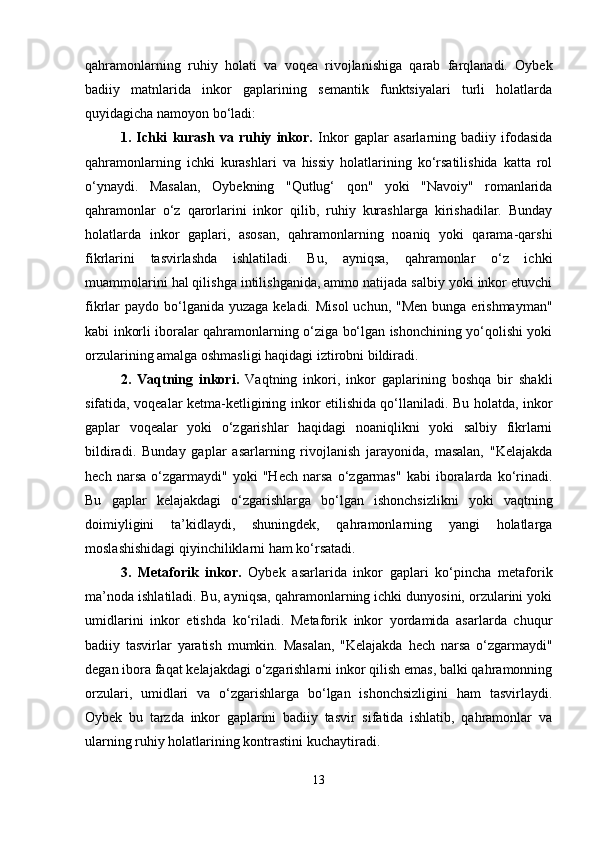 qahramonlarning ruhiy holati va voqea rivojlanishiga qarab farqlanadi. Oybek badiiy matnlarida inkor gaplarining semantik funktsiyalari turli holatlarda quyidagicha namoyon bo‘ladi:

1. Ichki kurash va ruhiy inkor. Inkor gaplar asarlarning badiiy ifodasida qahramonlarning ichki kurashlari va hissiy holatlarining ko‘rsatilishida katta rol o‘ynaydi. Masalan, Oybekning "Qutlug‘ qon" yoki "Navoiy" romanlarida qahramonlar o‘z qarorlarini inkor qilib, ruhiy kurashlarga kirishadilar. Bunday holatlarda inkor gaplari, asosan, qahramonlarning noaniq yoki qarama-qarshi fikrlarini tasvirlashda ishlatiladi. Bu, ayniqsa, qahramonlar o‘z ichki muammolarini hal qilishga intilishganida, ammo natijada salbiy yoki inkor etuvchi fikrlar paydo bo‘lganida yuzaga keladi. Misol uchun, "Men bunga erishmayman" kabi inkorli iboralar qahramonlarning o‘ziga bo‘lgan ishonchining yo‘qolishi yoki orzularining amalga oshmasligi haqidagi iztirobni bildiradi.

2. Vaqtning inkori. Vaqtning inkori, inkor gaplarining boshqa bir shakli sifatida, voqealar ketma-ketligining inkor etilishida qo‘llaniladi. Bu holatda, inkor gaplar voqealar yoki o‘zgarishlar haqidagi noaniqlikni yoki salbiy fikrlarni bildiradi. Bunday gaplar asarlarning rivojlanish jarayonida, masalan, "Kelajakda hech narsa o‘zgarmaydi" yoki "Hech narsa o‘zgarmas" kabi iboralarda ko‘rinadi. Bu gaplar kelajakdagi o‘zgarishlarga bo‘lgan ishonchsizlikni yoki vaqtning doimiyligini ta’kidlaydi, shuningdek, qahramonlarning yangi holatlarga moslashishidagi qiyinchiliklarni ham ko‘rsatadi.

3. Metaforik inkor. Oybek asarlarida inkor gaplari ko‘pincha metaforik ma’noda ishlatiladi. Bu, ayniqsa, qahramonlarning ichki dunyosini, orzularini yoki umidlarini inkor etishda ko‘riladi. Metaforik inkor yordamida asarlarda chuqur badiiy tasvirlar yaratish mumkin. Masalan, "Kelajakda hech narsa o‘zgarmaydi" degan ibora faqat kelajakdagi o‘zgarishlarni inkor qilish emas, balki qahramonning orzulari, umidlari va o‘zgarishlarga bo‘lgan ishonchsizligini ham tasvirlaydi. Oybek bu tarzda inkor gaplarini badiiy tasvir sifatida ishlatib, qahramonlar va ularning ruhiy holatlarining kontrastini kuchaytiradi.

13